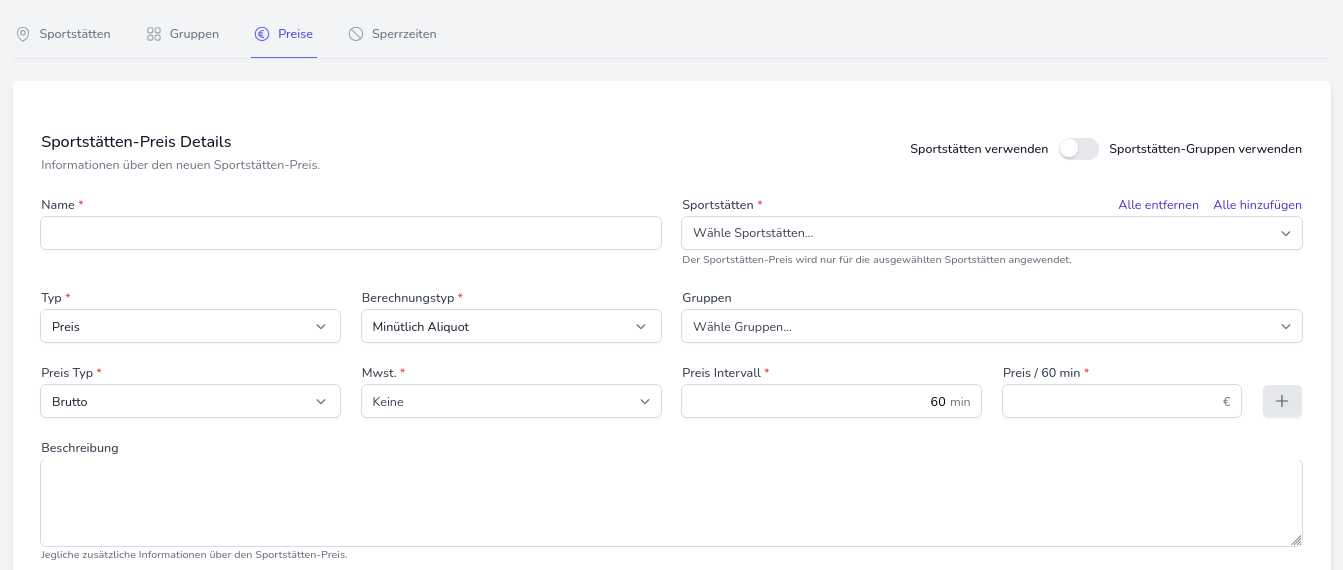 Sportstätten Gruppen Preise Sperrzeiten

Sportstätten-Preis Details
Informationen über den neuen Sportstätten-Preis.

Sportstätten verwenden Sportstätten-Gruppen verwenden

Name *

Sportstätten * Alle entfernen Alle hinzufügen
Wähle Sportstätten...
Der Sportstätten-Preis wird nur für die ausgewählten Sportstätten angewendet.

Typ *
Preis

Berechnungstyp *
Minütlich Aliquot

Gruppen
Wähle Gruppen...

Preis Typ *
Brutto

Mwst. *
Keine

Preis Intervall *
60 min

Preis / 60 min *
€

+

Beschreibung

Jegliche zusätzliche Informationen über den Sportstätten-Preis.